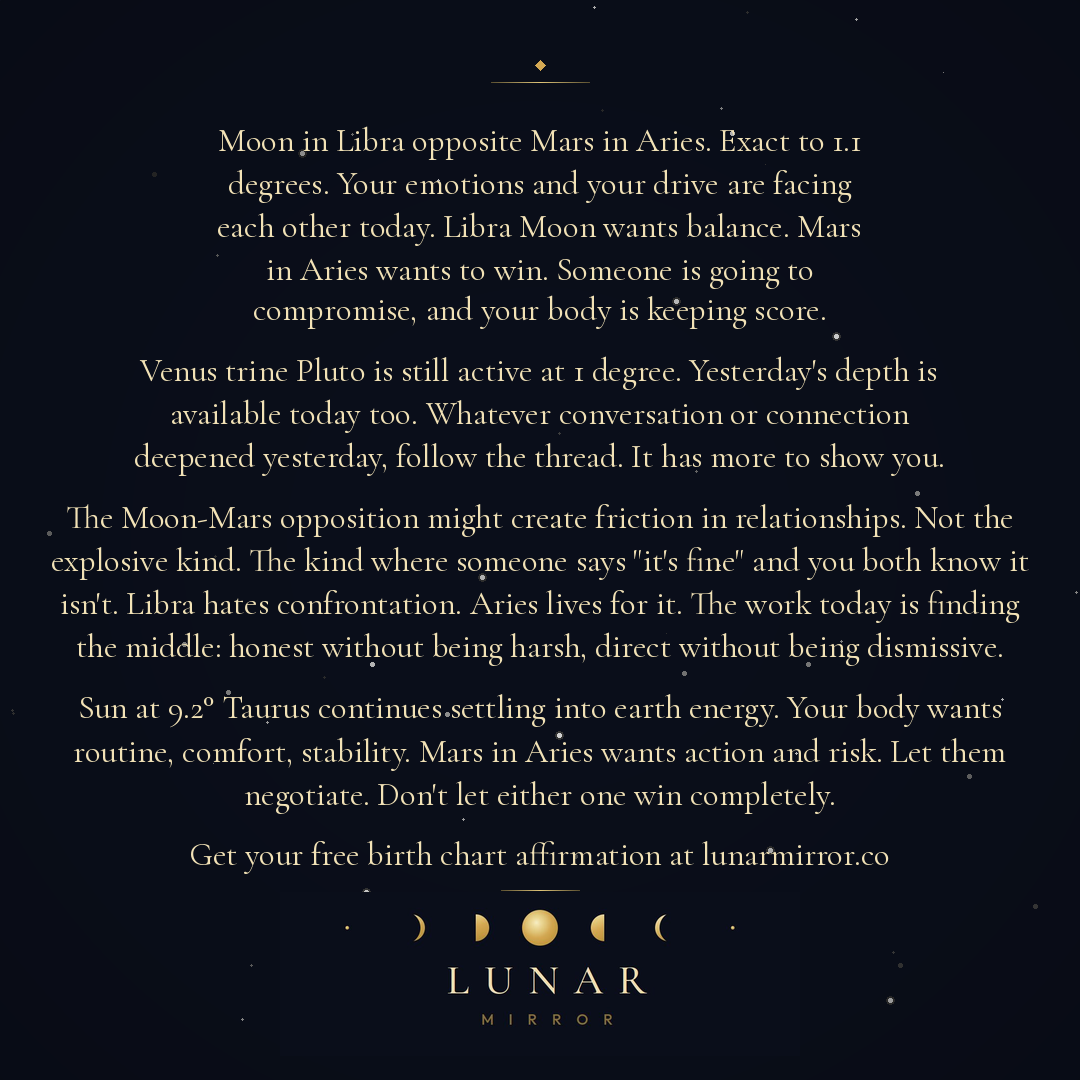 Moon in Libra opposite Mars in Aries. Exact to 1.1 degrees. Your emotions and your drive are facing each other today. Libra Moon wants balance. Mars in Aries wants to win. Someone is going to compromise, and your body is keeping score.

Venus trine Pluto is still active at 1 degree. Yesterday's depth is available today too. Whatever conversation or connection deepened yesterday, follow the thread. It has more to show you.

The Moon-Mars opposition might create friction in relationships. Not the explosive kind. The kind where someone says "it's fine" and you both know it isn't. Libra hates confrontation. Aries lives for it. The work today is finding the middle: honest without being harsh, direct without being dismissive.

Sun at 9.2° Taurus continues settling into earth energy. Your body wants routine, comfort, stability. Mars in Aries wants action and risk. Let them negotiate. Don't let either one win completely.

Get your free birth chart affirmation at lunarmirror.co

LUNAR
MIRROR